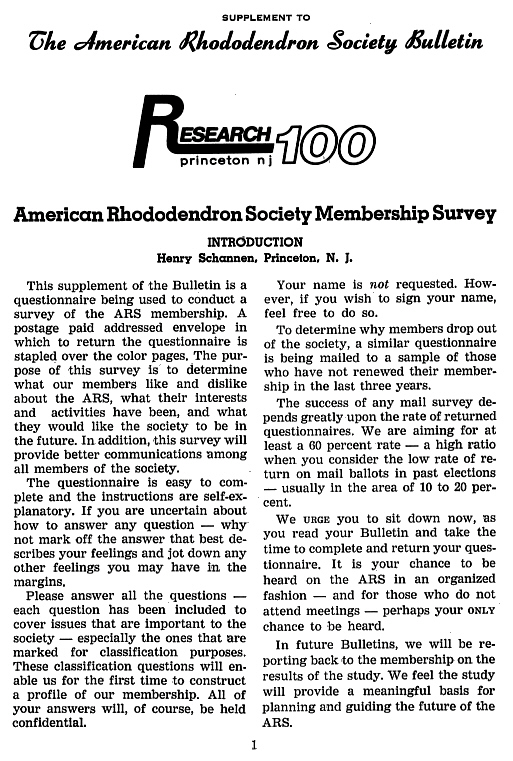 SUPPLEMENT TO

The American Rhododendron Society Bulletin

RESEARCH 100
princeton nj

American Rhododendron Society Membership Survey

INTRODUCTION
Henry Schannen, Princeton, N. J.

This supplement of the Bulletin is a questionnaire being used to conduct a survey of the ARS membership. A postage paid addressed envelope in which to return the questionnaire is stapled over the color pages. The purpose of this survey is to determine what our members like and dislike about the ARS, what their interests and activities have been, and what they would like the society to be in the future. In addition, this survey will provide better communications among all members of the society.

The questionnaire is easy to complete and the instructions are self-explanatory. If you are uncertain about how to answer any question — why not mark off the answer that best describes your feelings and jot down any other feelings you may have in the margins.

Please answer all the questions — each question has been included to cover issues that are important to the society — especially the ones that are marked for classification purposes. These classification questions will enable us for the first time to construct a profile of our membership. All of your answers will, of course, be held confidential.

Your name is not requested. However, if you wish to sign your name, feel free to do so.

To determine why members drop out of the society, a similar questionnaire is being mailed to a sample of those who have not renewed their membership in the last three years.

The success of any mail survey depends greatly upon the rate of returned questionnaires. We are aiming for at least a 60 percent rate — a high ratio when you consider the low rate of return on mail ballots in past elections — usually in the area of 10 to 20 percent.

We URGE you to sit down now, as you read your Bulletin and take the time to complete and return your questionnaire. It is your chance to be heard on the ARS in an organized fashion — and for those who do not attend meetings — perhaps your ONLY chance to be heard.

In future Bulletins, we will be reporting back to the membership on the results of the study. We feel the study will provide a meaningful basis for planning and guiding the future of the ARS.

1